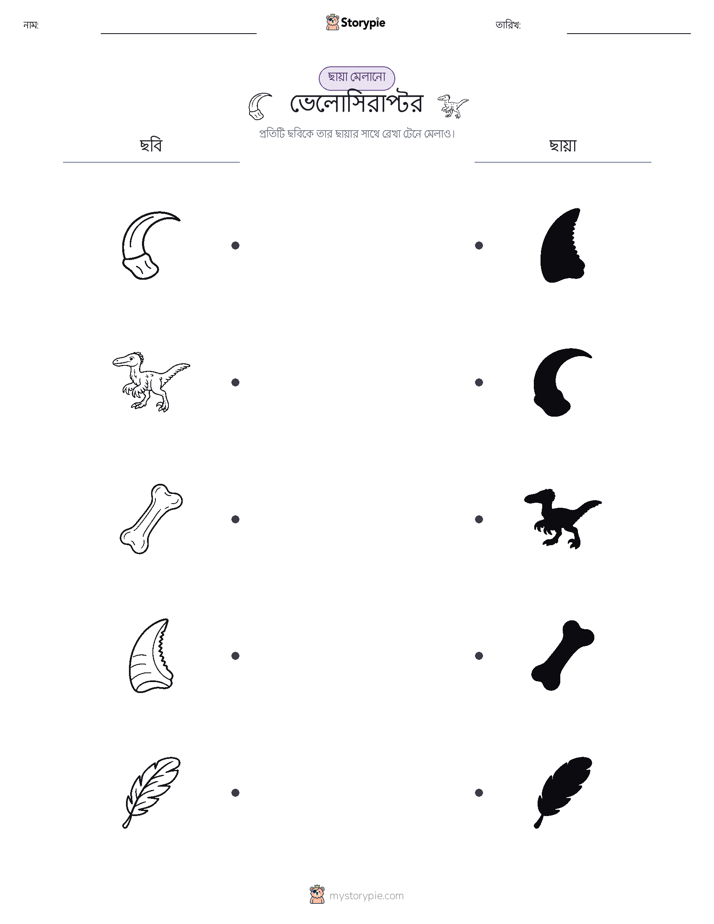 নাম: ____ Storypie তারিখ: ____

ছায়া মেলানো

ভেলোসিরাপ্টর

প্রতিটি ছবিকে তার ছায়ার সাথে রেখা টেনে মেলাও।

ছবি

ছায়া

mystorypie.com